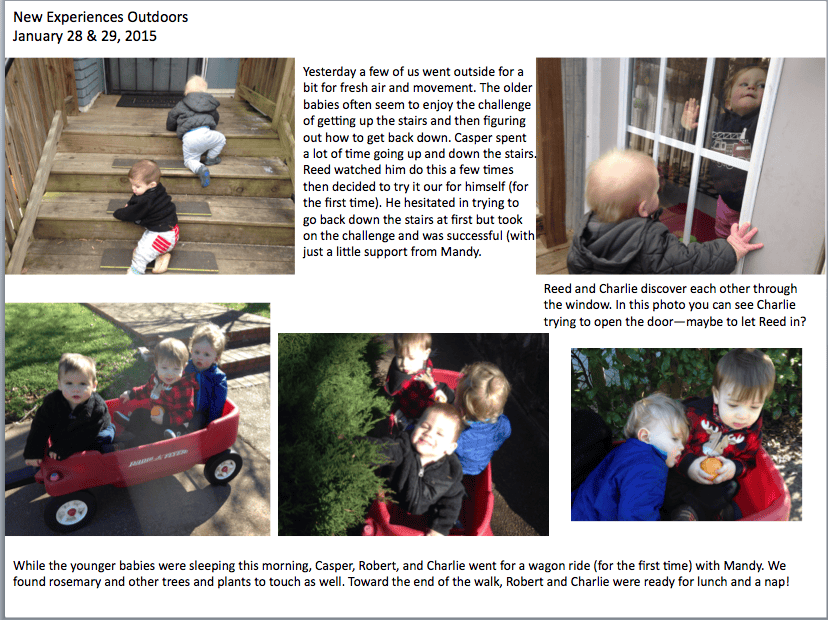 New Experiences Outdoors
January 28 & 29, 2015

Yesterday a few of us went outside for a bit for fresh air and movement. The older babies often seem to enjoy the challenge of getting up the stairs and then figuring out how to get back down. Casper spent a lot of time going up and down the stairs. Reed watched him do this a few times then decided to try it our for himself (for the first time). He hesitated in trying to go back down the stairs at first but took on the challenge and was successful (with just a little support from Mandy.

Reed and Charlie discover each other through the window. In this photo you can see Charlie trying to open the door—maybe to let Reed in?

RADIO FLYER

While the younger babies were sleeping this morning, Casper, Robert, and Charlie went for a wagon ride (for the first time) with Mandy. We found rosemary and other trees and plants to touch as well. Toward the end of the walk, Robert and Charlie were ready for lunch and a nap!